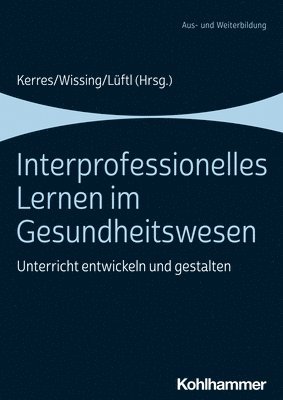 Aus- und Weiterbildung

Kerres/Wissing/Lüftl (Hrsg.)

Interprofessionelles Lernen im Gesundheitswesen

Unterricht entwickeln und gestalten

Kohlhammer